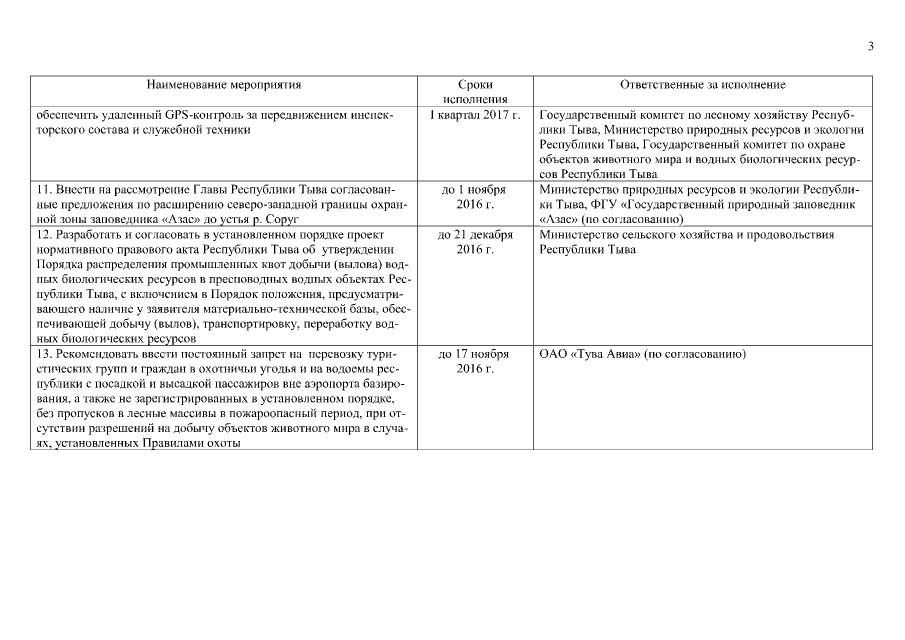 3

| Наименование мероприятия | Сроки исполнения | Ответственные за исполнение |
|---|---|---|
| обеспечить удаленный GPS-контроль за передвижением инспекторского состава и служебной техники | I квартал 2017 г. | Государственный комитет по лесному хозяйству Республики Тыва, Министерство природных ресурсов и экологии Республики Тыва, Государственный комитет по охране объектов животного мира и водных биологических ресурсов Республики Тыва |
| 11. Внести на рассмотрение Главы Республики Тыва согласованные предложения по расширению северо-западной границы охранной зоны заповедника «Азас» до устья р. Соруг | до 1 ноября 2016 г. | Министерство природных ресурсов и экологии Республики Тыва, ФГУ «Государственный природный заповедник «Азас» (по согласованию) |
| 12. Разработать и согласовать в установленном порядке проект нормативного правового акта Республики Тыва об утверждении Порядка распределения промышленных квот добычи (вылова) водных биологических ресурсов в пресноводных водных объектах Республики Тыва, с включением в Порядок положения, предусматривающего наличие у заявителя материально-технической базы, обеспечивающей добычу (вылов), транспортировку, переработку водных биологических ресурсов | до 21 декабря 2016 г. | Министерство сельского хозяйства и продовольствия Республики Тыва |
| 13. Рекомендовать ввести постоянный запрет на перевозку туристических групп и граждан в охотничьи угодья и на водоемы республики с посадкой и высадкой пассажиров вне аэропорта базирования, а также не зарегистрированных в установленном порядке, без пропусков в лесные массивы в пожароопасный период, при отсутствии разрешений на добычу объектов животного мира в случаях, установленных Правилами охоты | до 17 ноября 2016 г. | ОАО «Тува Авиа» (по согласованию) |